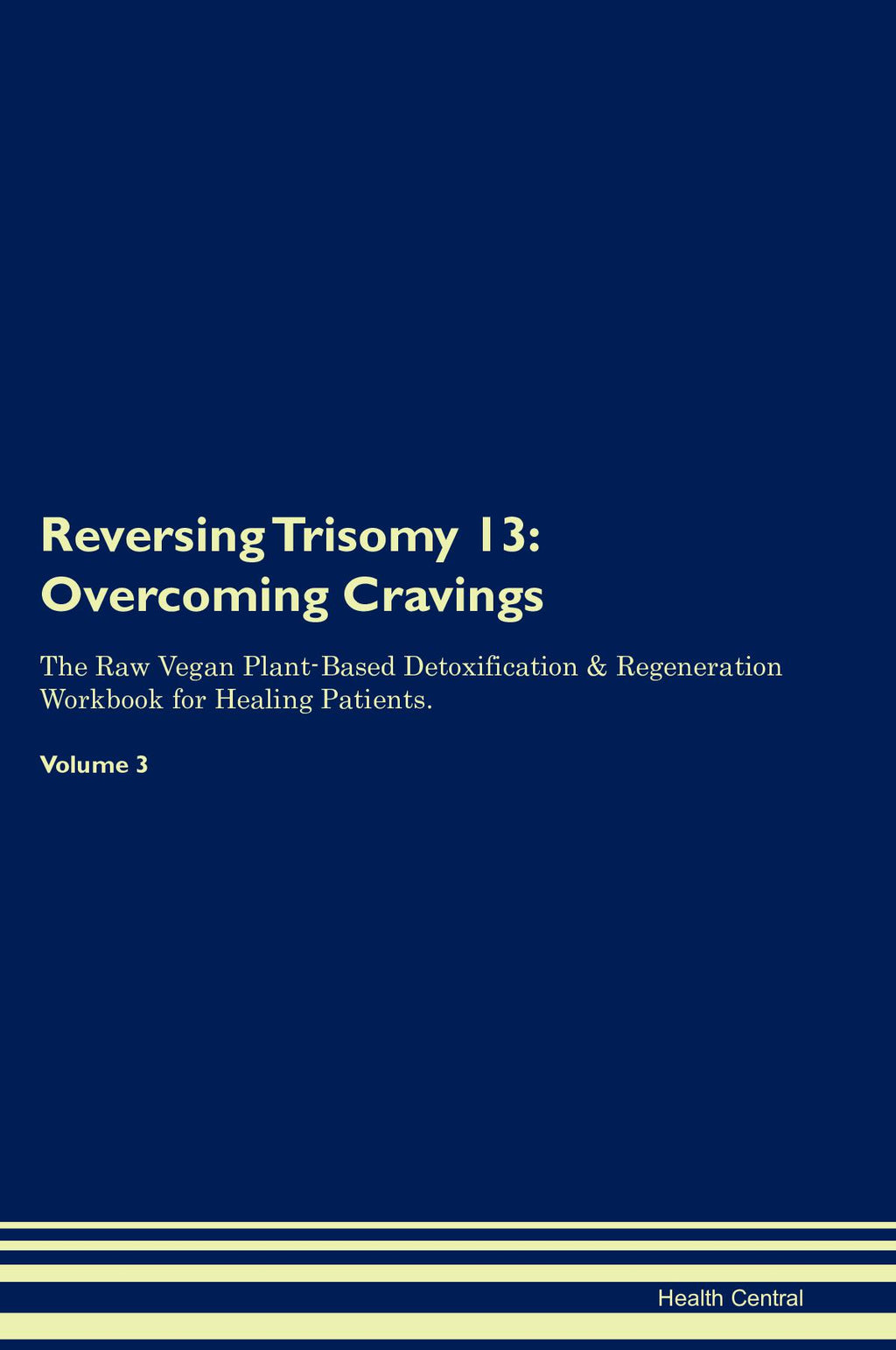 Reversing Trisomy 13:
Overcoming Cravings

The Raw Vegan Plant-Based Detoxification & Regeneration Workbook for Healing Patients.

Volume 3

Health Central